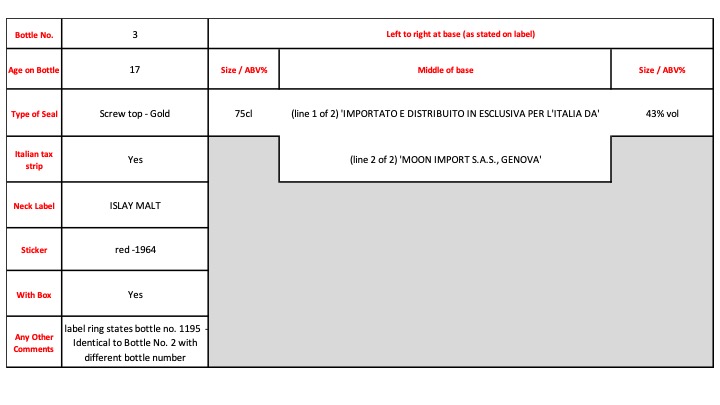 | Bottle No. | 3 | Left to right at base (as stated on label) | | |
|---|---|---|---|---|
| Age on Bottle | 17 | Size / ABV% | Middle of base | Size / ABV% |
| Type of Seal | Screw top - Gold | 75cl | (line 1 of 2) 'IMPORTATO E DISTRIBUITO IN ESCLUSIVA PER L'ITALIA DA' | 43% vol |
| Italian tax strip | Yes | | (line 2 of 2) 'MOON IMPORT S.A.S., GENOVA' | |
| Neck Label | ISLAY MALT | | | |
| Sticker | red -1964 | | | |
| With Box | Yes | | | |
| Any Other Comments | label ring states bottle no. 1195 - Identical to Bottle No. 2 with different bottle number | | | |